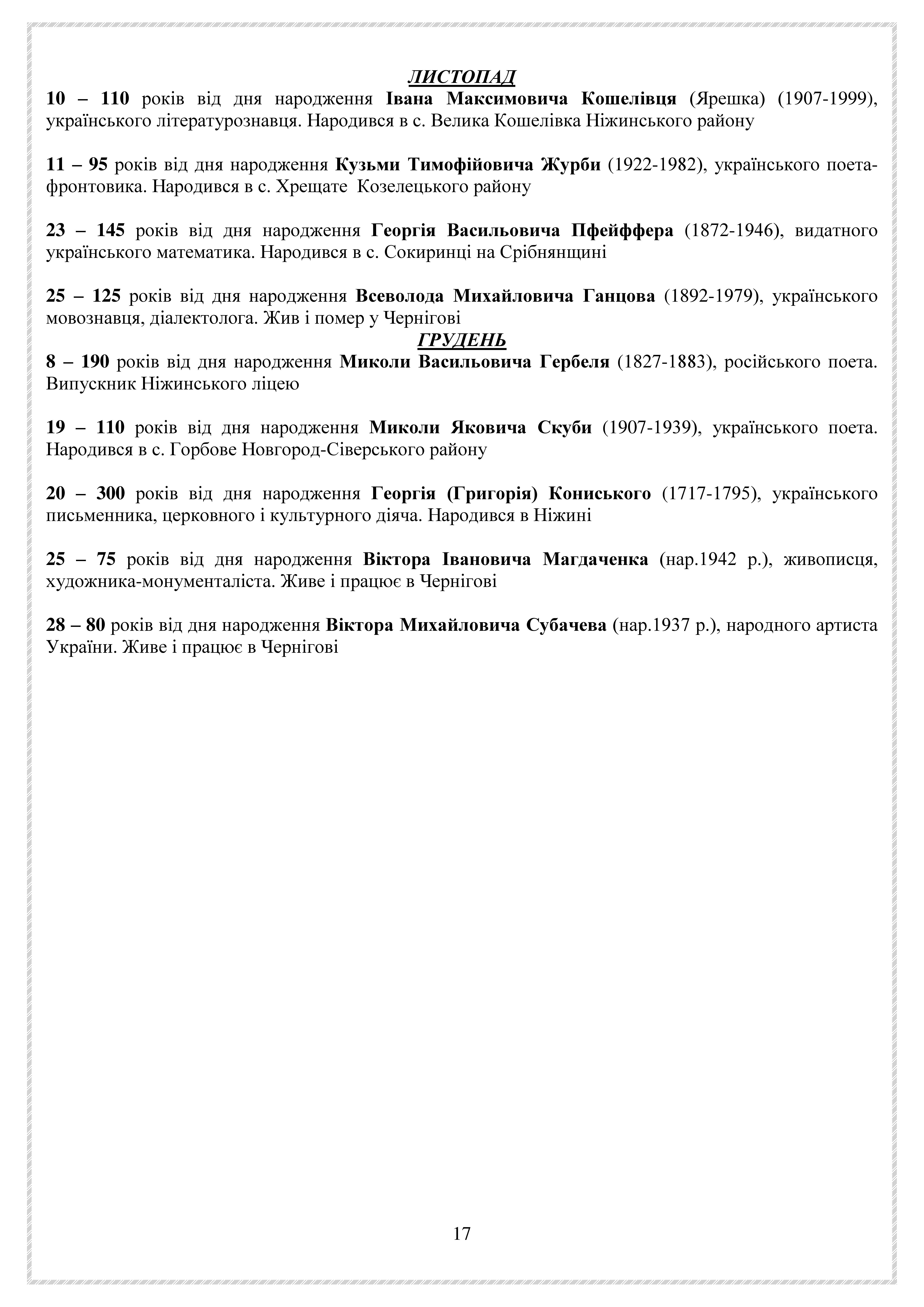 ЛИСТОПАД

10 – 110 років від дня народження Івана Максимовича Кошелівця (Ярешка) (1907-1999), українського літературознавця. Народився в с. Велика Кошелівка Ніжинського району

11 – 95 років від дня народження Кузьми Тимофійовича Журби (1922-1982), українського поета-фронтовика. Народився в с. Хрещате Козелецького району

23 – 145 років від дня народження Георгія Васильовича Пфейффера (1872-1946), видатного українського математика. Народився в с. Сокиринці на Срібнянщині

25 – 125 років від дня народження Всеволода Михайловича Ганцова (1892-1979), українського мовознавця, діалектолога. Жив і помер у Чернігові

ГРУДЕНЬ

8 – 190 років від дня народження Миколи Васильовича Гербеля (1827-1883), російського поета. Випускник Ніжинського ліцею

19 – 110 років від дня народження Миколи Яковича Скуби (1907-1939), українського поета. Народився в с. Горбове Новгород-Сіверського району

20 – 300 років від дня народження Георгія (Григорія) Кониського (1717-1795), українського письменника, церковного і культурного діяча. Народився в Ніжині

25 – 75 років від дня народження Віктора Івановича Магдаченка (нар.1942 р.), живописця, художника-монументаліста. Живе і працює в Чернігові

28 – 80 років від дня народження Віктора Михайловича Субачева (нар.1937 р.), народного артиста України. Живе і працює в Чернігові

17